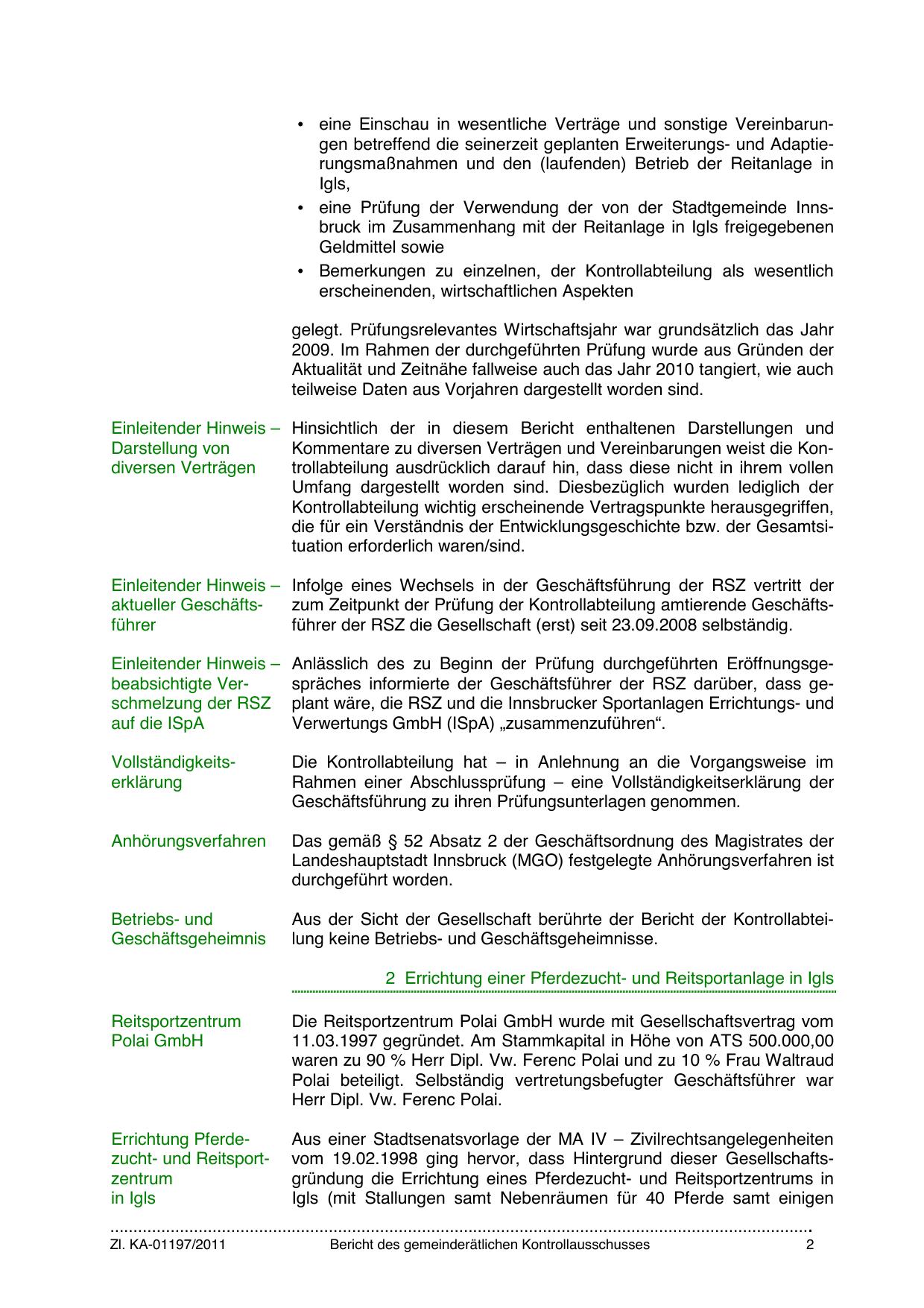 • eine Einschau in wesentliche Verträge und sonstige Vereinbarungen betreffend die seinerzeit geplanten Erweiterungs- und Adaptierungsmaßnahmen und den (laufenden) Betrieb der Reitanlage in Igls,
• eine Prüfung der Verwendung der von der Stadtgemeinde Innsbruck im Zusammenhang mit der Reitanlage in Igls freigegebenen Geldmittel sowie
• Bemerkungen zu einzelnen, der Kontrollabteilung als wesentlich erscheinenden, wirtschaftlichen Aspekten

gelegt. Prüfungsrelevantes Wirtschaftsjahr war grundsätzlich das Jahr 2009. Im Rahmen der durchgeführten Prüfung wurde aus Gründen der Aktualität und Zeitnähe fallweise auch das Jahr 2010 tangiert, wie auch teilweise Daten aus Vorjahren dargestellt worden sind.

Einleitender Hinweis – Darstellung von diversen Verträgen

Hinsichtlich der in diesem Bericht enthaltenen Darstellungen und Kommentare zu diversen Verträgen und Vereinbarungen weist die Kontrollabteilung ausdrücklich darauf hin, dass diese nicht in ihrem vollen Umfang dargestellt worden sind. Diesbezüglich wurden lediglich der Kontrollabteilung wichtig erscheinende Vertragspunkte herausgegriffen, die für ein Verständnis der Entwicklungsgeschichte bzw. der Gesamtsituation erforderlich waren/sind.

Einleitender Hinweis – aktueller Geschäftsführer

Infolge eines Wechsels in der Geschäftsführung der RSZ vertritt der zum Zeitpunkt der Prüfung der Kontrollabteilung amtierende Geschäftsführer der RSZ die Gesellschaft (erst) seit 23.09.2008 selbständig.

Einleitender Hinweis – beabsichtigte Verschmelzung der RSZ auf die ISpA

Anlässlich des zu Beginn der Prüfung durchgeführten Eröffnungsgespräches informierte der Geschäftsführer der RSZ darüber, dass geplant wäre, die RSZ und die Innsbrucker Sportanlagen Errichtungs- und Verwertungs GmbH (ISpA) „zusammenzuführen“.

Vollständigkeitserklärung

Die Kontrollabteilung hat – in Anlehnung an die Vorgangsweise im Rahmen einer Abschlussprüfung – eine Vollständigkeitserklärung der Geschäftsführung zu ihren Prüfungsunterlagen genommen.

Anhörungsverfahren

Das gemäß § 52 Absatz 2 der Geschäftsordnung des Magistrates der Landeshauptstadt Innsbruck (MGO) festgelegte Anhörungsverfahren ist durchgeführt worden.

Betriebs- und Geschäftsgeheimnis

Aus der Sicht der Gesellschaft berührte der Bericht der Kontrollabteilung keine Betriebs- und Geschäftsgeheimnisse.

2 Errichtung einer Pferdezucht- und Reitsportanlage in Igls

Reitsportzentrum Polai GmbH

Die Reitsportzentrum Polai GmbH wurde mit Gesellschaftsvertrag vom 11.03.1997 gegründet. Am Stammkapital in Höhe von ATS 500.000,00 waren zu 90 % Herr Dipl. Vw. Ferenc Polai und zu 10 % Frau Waltraud Polai beteiligt. Selbständig vertretungsbefugter Geschäftsführer war Herr Dipl. Vw. Ferenc Polai.

Errichtung Pferdezucht- und Reitsportzentrum in Igls

Aus einer Stadtsenatsvorlage der MA IV – Zivilrechtsangelegenheiten vom 19.02.1998 ging hervor, dass Hintergrund dieser Gesellschaftsgründung die Errichtung eines Pferdezucht- und Reitsportzentrums in Igls (mit Stallungen samt Nebenräumen für 40 Pferde samt einigen

Zl. KA-01197/2011 Bericht des gemeinderätlichen Kontrollausschusses 2